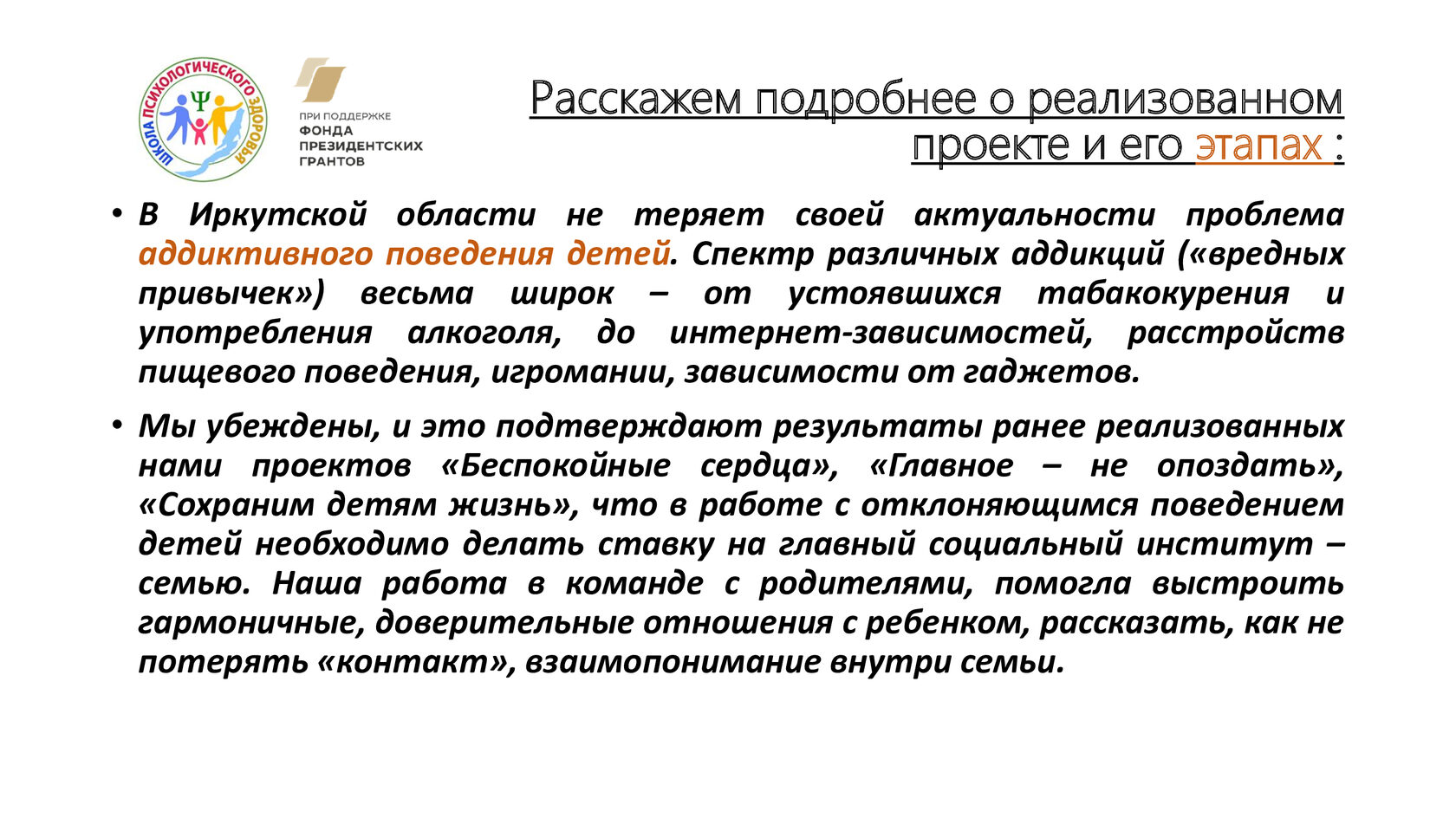 ШКОЛА ПСИХОЛОГИЧЕСКОГО ЗДОРОВЬЯ

ПРИ ПОДДЕРЖКЕ
ФОНДА ПРЕЗИДЕНТСКИХ ГРАНТОВ

Расскажем подробнее о реализованном проекте и его этапах :

• В Иркутской области не теряет своей актуальности проблема аддиктивного поведения детей. Спектр различных аддикций («вредных привычек») весьма широк – от устоявшихся табакокурения и употребления алкоголя, до интернет-зависимостей, расстройств пищевого поведения, игромании, зависимости от гаджетов.

• Мы убеждены, и это подтверждают результаты ранее реализованных нами проектов «Беспокойные сердца», «Главное – не опоздать», «Сохраним детям жизнь», что в работе с отклоняющимся поведением детей необходимо делать ставку на главный социальный институт – семью. Наша работа в команде с родителями, помогла выстроить гармоничные, доверительные отношения с ребенком, рассказать, как не потерять «контакт», взаимопонимание внутри семьи.